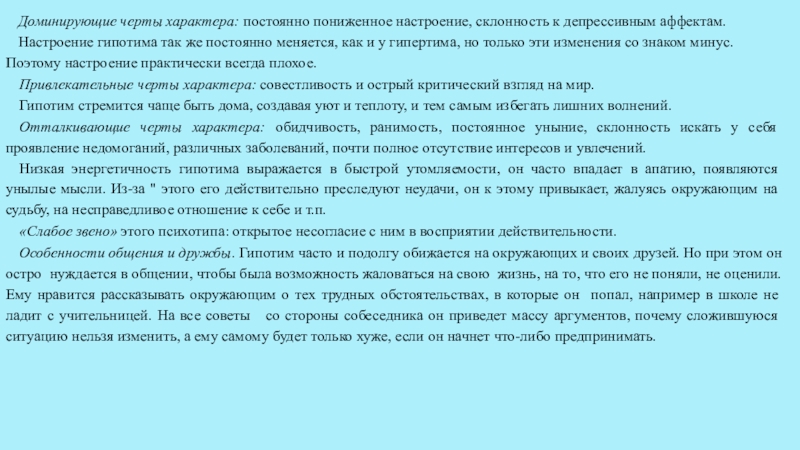 Доминирующие черты характера: постоянно пониженное настроение, склонность к депрессивным аффектам.

Настроение гипотима так же постоянно меняется, как и у гипертима, но только эти изменения со знаком минус. Поэтому настроение практически всегда плохое.

Привлекательные черты характера: совестливость и острый критический взгляд на мир.

Гипотим стремится чаще быть дома, создавая уют и теплоту, и тем самым избегать лишних волнений.

Отталкивающие черты характера: обидчивость, ранимость, постоянное уныние, склонность искать у себя проявление недомоганий, различных заболеваний, почти полное отсутствие интересов и увлечений.

Низкая энергетичность гипотима выражается в быстрой утомляемости, он часто впадает в апатию, появляются унылые мысли. Из-за " этого его действительно преследуют неудачи, он к этому привыкает, жалуясь окружающим на судьбу, на несправедливое отношение к себе и т.п.

«Слабое звено» этого психотипа: открытое несогласие с ним в восприятии действительности.

Особенности общения и дружбы. Гипотим часто и подолгу обижается на окружающих и своих друзей. Но при этом он остро нуждается в общении, чтобы была возможность жаловаться на свою жизнь, на то, что его не поняли, не оценили. Ему нравится рассказывать окружающим о тех трудных обстоятельствах, в которые он попал, например в школе не ладит с учительницей. На все советы со стороны собеседника он приведет массу аргументов, почему сложившуюся ситуацию нельзя изменить, а ему самому будет только хуже, если он начнет что-либо предпринимать.